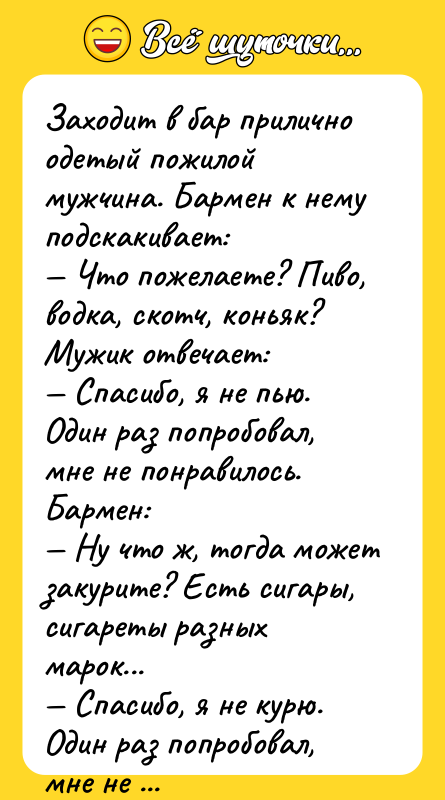 Всё шуточки...

Заходит в бар прилично одетый пожилой мужчина. Бармен к нему подскакивает:
— Что пожелаете? Пиво, водка, скотч, коньяк?
Мужик отвечает:
— Спасибо, я не пью. Один раз попробовал, мне не понравилось.
Бармен:
— Ну что ж, тогда может закурите? Есть сигары, сигареты разных марок...
— Спасибо, я не курю. Один раз попробовал, мне не ...